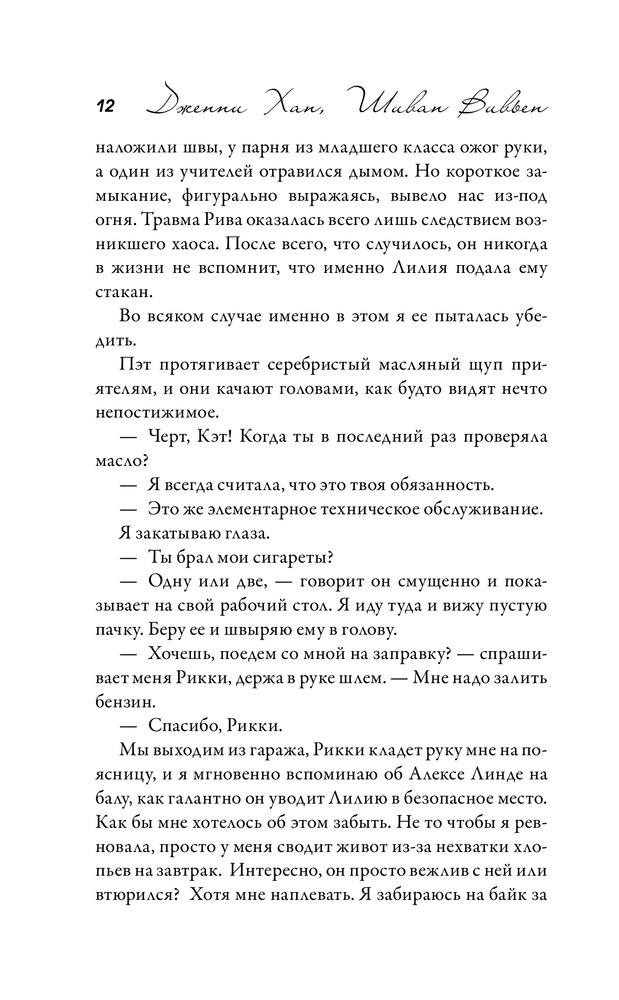 12 Дженни Хан, Шиван Вивьен

наложили швы, у парня из младшего класса ожог руки, а один из учителей отравился дымом. Но короткое замыкание, фигурально выражаясь, вывело нас из-под огня. Травма Рива оказалась всего лишь следствием возникшего хаоса. После всего, что случилось, он никогда в жизни не вспомнит, что именно Лилия подала ему стакан.

Во всяком случае именно в этом я ее пыталась убедить.

Пэт протягивает серебристый масляный щуп приятелям, и они качают головами, как будто видят нечто непостижимое.

— Черт, Кэт! Когда ты в последний раз проверяла масло?

— Я всегда считала, что это твоя обязанность.

— Это же элементарное техническое обслуживание.

Я закатываю глаза.

— Ты брал мои сигареты?

— Одну или две, — говорит он смущенно и показывает на свой рабочий стол. Я иду туда и вижу пустую пачку. Беру ее и швыряю ему в голову.

— Хочешь, поедем со мной на заправку? — спрашивает меня Рикки, держа в руке шлем. — Мне надо залить бензин.

— Спасибо, Рикки.

Мы выходим из гаража, Рикки кладет руку мне на поясницу, и я мгновенно вспоминаю об Алексе Линде на балу, как галантно он уводит Лилию в безопасное место. Как бы мне хотелось об этом забыть. Не то чтобы я ревновала, просто у меня сводит живот из-за нехватки хлопьев на завтрак. Интересно, он просто вежлив с ней или втюрился? Хотя мне наплевать. Я забираюсь на байк за